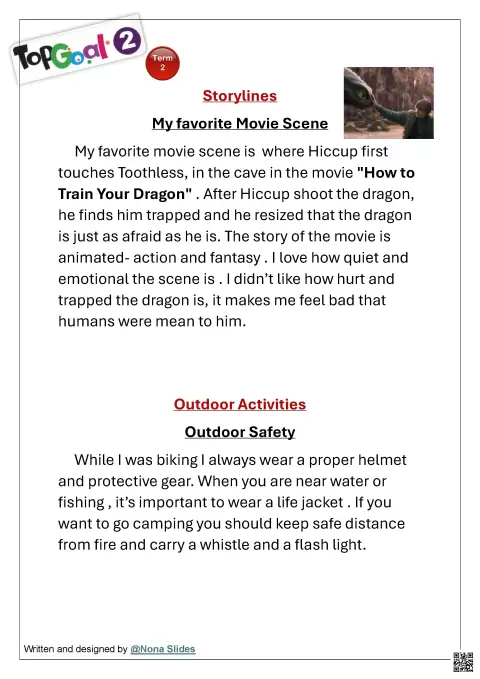 TopGoal 2

Term 2

Storylines

My favorite Movie Scene

My favorite movie scene is where Hiccup first touches Toothless, in the cave in the movie "How to Train Your Dragon" . After Hiccup shoot the dragon, he finds him trapped and he resized that the dragon is just as afraid as he is. The story of the movie is animated- action and fantasy . I love how quiet and emotional the scene is . I didn't like how hurt and trapped the dragon is, it makes me feel bad that humans were mean to him.

Outdoor Activities

Outdoor Safety

While I was biking I always wear a proper helmet and protective gear. When you are near water or fishing , it's important to wear a life jacket . If you want to go camping you should keep safe distance from fire and carry a whistle and a flash light.

Written and designed by @Nona Slides